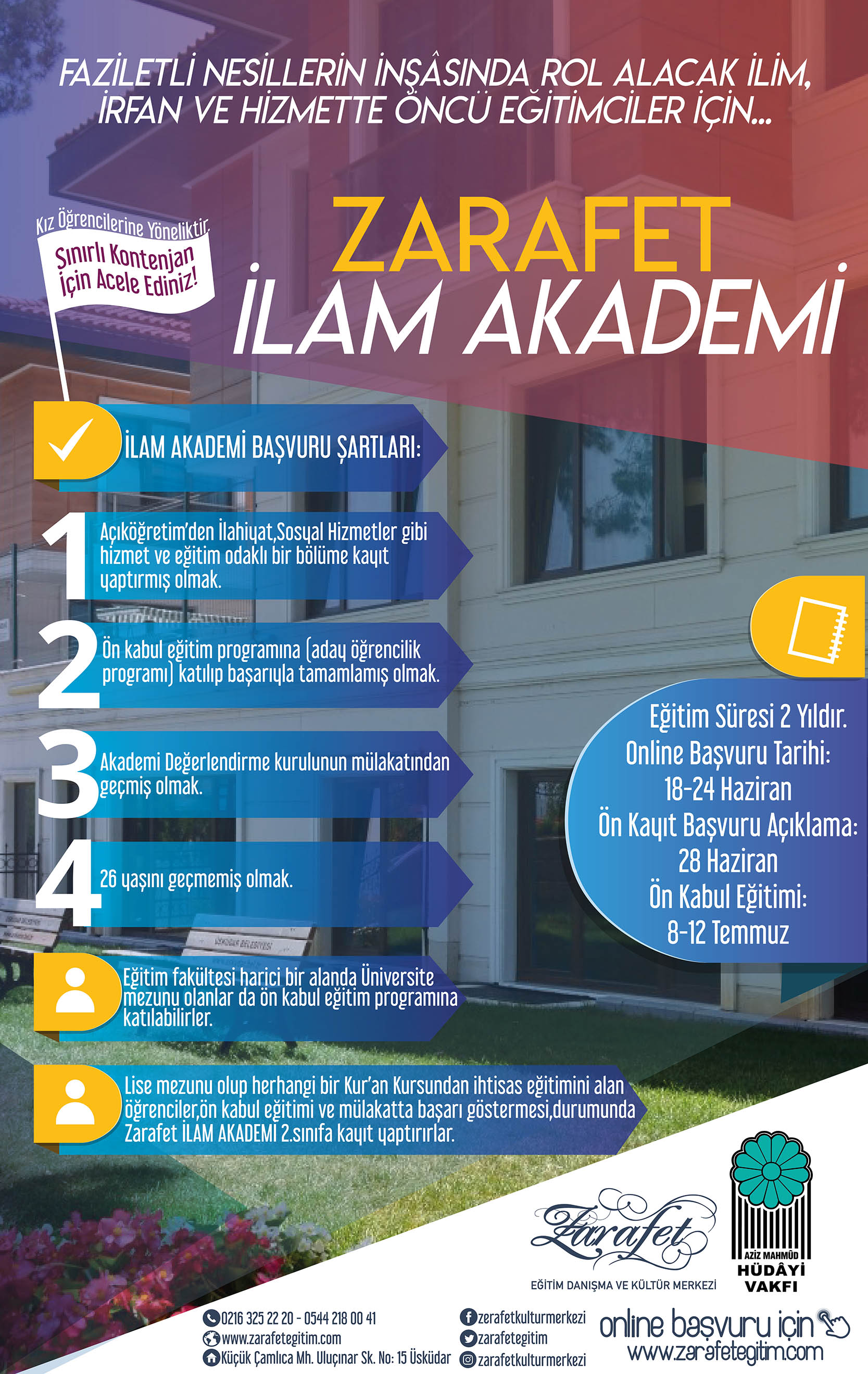 FAZİLETLİ NESİLLERİN İNŞÂSINDA ROL ALACAK İLİM, İRFAN VE HİZMETTE ÖNCÜ EĞİTİMCİLER İÇİN...

Kız Öğrencilerine Yöneliktir.

Sınırlı Kontenjan İçin Acele Ediniz!

ZARAFET İLAM AKADEMİ

İLAM AKADEMİ BAŞVURU ŞARTLARI:

1 Açıköğretim'den İlahiyat,Sosyal Hizmetler gibi hizmet ve eğitim odaklı bir bölüme kayıt yaptırmış olmak.

2 Ön kabul eğitim programına (aday öğrencilik programı) katılıp başarıyla tamamlamış olmak.

3 Akademi Değerlendirme kurulunun mülakatından geçmiş olmak.

4 26 yaşını geçmemiş olmak.

Eğitim fakültesi harici bir alanda Üniversite mezunu olanlar da ön kabul eğitim programına katılabilirler.

Lise mezunu olup herhangi bir Kur'an Kursundan ihtisas eğitimini alan öğrenciler,ön kabul eğitimi ve mülakatta başarı göstermesi,durumunda Zarafet İLAM AKADEMİ 2.sınıfa kayıt yaptırırlar.

Eğitim Süresi 2 Yıldır.
Online Başvuru Tarihi:
18-24 Haziran
Ön Kayıt Başvuru Açıklama:
28 Haziran
Ön Kabul Eğitimi:
8-12 Temmuz

Zarafet
EĞİTİM DANIŞMA VE KÜLTÜR MERKEZİ

AZİZ MAHMÛD HÜDÂYİ VAKFI

0216 325 22 20 - 0544 218 00 41
www.zarafetegitim.com
Küçük Çamlıca Mh. Uluçınar Sk. No: 15 Üsküdar

zerafetkulturmerkezi
zarafetegitim
zarafetkulturmerkezi

online başvuru için
www.zarafetegitim.com